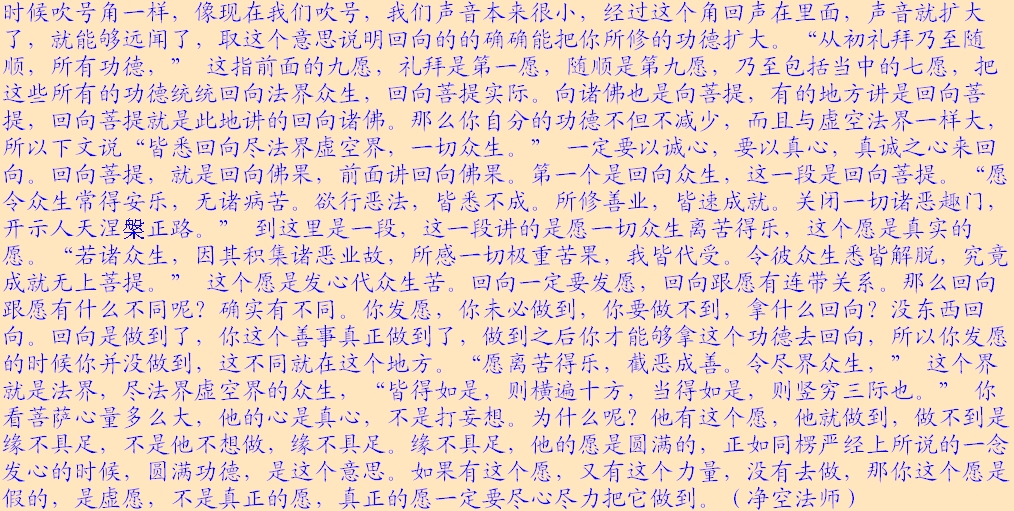 时候吹号角一样，像现在我们吹号，我们声音本来很小，经过这个角回声在里面，声音就扩大了，就能够远闻了，取这个意思说明回向的的确确能把你所修的功德扩大。“从初礼拜乃至随顺，所有功德，”这指前面的九愿，礼拜是第一愿，随顺是第九愿，乃至包括当中的七愿，把这些所有的功德统统回向法界众生，回向菩提实际。向诸佛也是向菩提，有的地方讲是回向菩提，回向菩提就是此地讲的回向诸佛。那么你自分的功德不但不减少，而且与虚空法界一样大，所以下文说“皆悉回向尽法界虚空界，一切众生。”一定要以诚心，要以真心，真诚之心来回向。回向菩提，就是回向佛果，前面讲回向佛果。第一个是回向众生，这一段是回向菩提。“愿令众生常得安乐，无诸病苦。欲行恶法，皆悉不成。所修善业，皆速成就。关闭一切诸恶趣门，开示人天涅槃正路。”到这里是一段，这一段讲的是愿一切众生离苦得乐，这个愿是真实的愿。“若诸众生，因其积集诸恶业故，所感一切极重苦果，我皆代受。令彼众生悉皆解脱，究竟成就无上菩提。”这个愿是发心代众生苦。回向一定要发愿，回向跟愿有连带关系。那么回向跟愿有什么不同呢？确实有不同。你发愿，你未必做到，你要做不到，拿什么回向？没东西回向。回向是做到了，你这个善事真正做到了，做到之后你才能够拿这个功德去回向，所以你发愿的时候你并没做到，这不同就在这个地方。“愿离苦得乐，截恶成善。令尽界众生，”这个界就是法界，尽法界虚空界的众生，“皆得如是，则横遍十方，当得如是，则竖穷三际也。”你看菩萨心量多么大，他的心是真心，不是打妄想。为什么呢？他有这个愿，他就做到，做不到是缘不具足，不是他不想做，缘不具足。缘不具足，他的愿是圆满的，正如同楞严经上所说的一念发心的时候，圆满功德，是这个意思。如果有这个愿，又有这个力量，没有去做，那你这个愿是假的，是虚愿，不是真正的愿，真正的愿一定要尽心尽力把它做到。（净空法师）